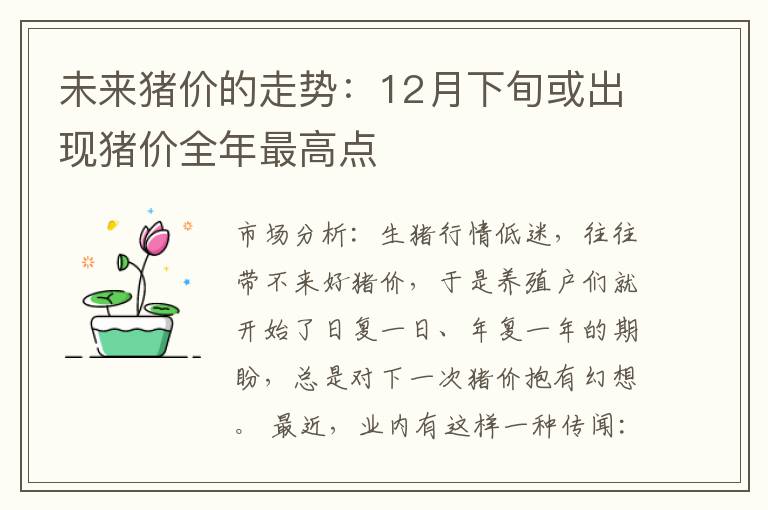 未来猪价的走势：12月下旬或出现猪价全年最高点

市场分析：生猪行情低迷，往往带不来好猪价，于是养殖户们就开始了日复一日、年复一年的期盼，总是对下一次猪价抱有幻想。最近，业内有这样一种传闻：